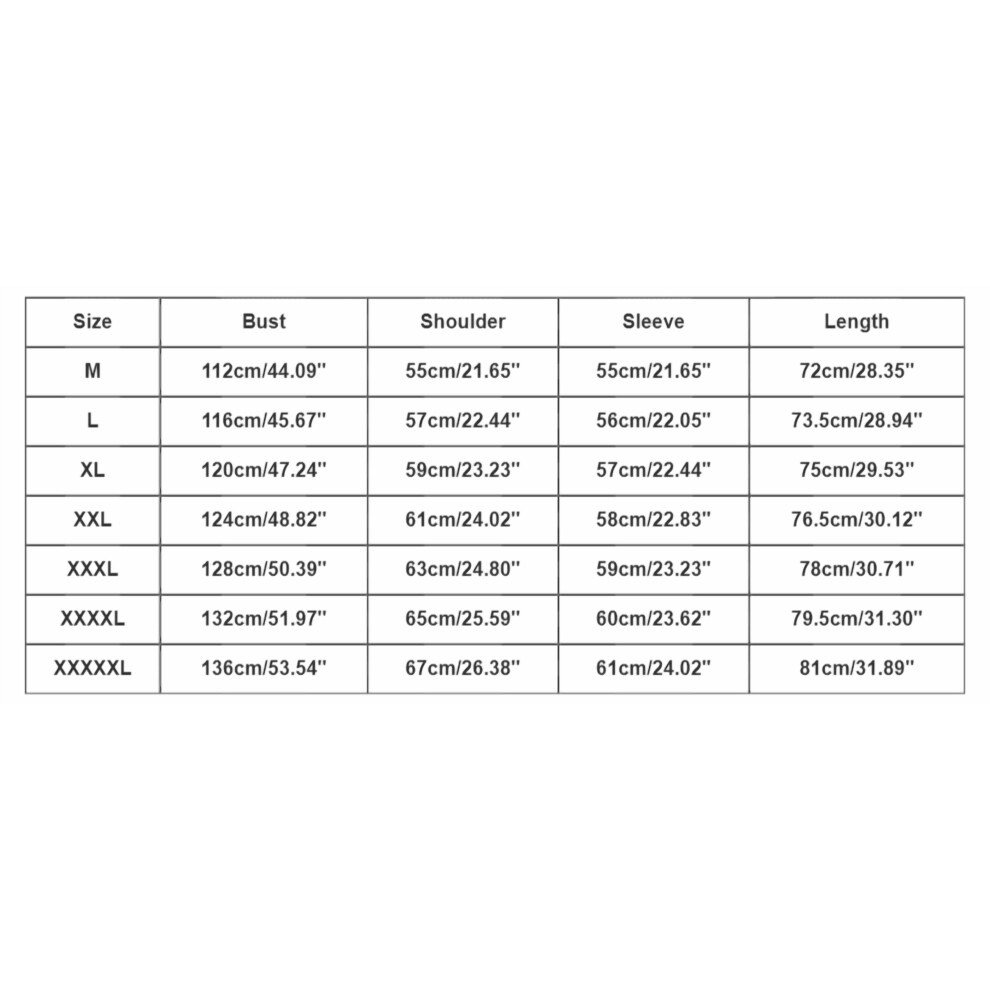 | Size | Bust | Shoulder | Sleeve | Length |
|---|---|---|---|---|
| M | 112cm/44.09'' | 55cm/21.65'' | 55cm/21.65'' | 72cm/28.35'' |
| L | 116cm/45.67'' | 57cm/22.44'' | 56cm/22.05'' | 73.5cm/28.94'' |
| XL | 120cm/47.24'' | 59cm/23.23'' | 57cm/22.44'' | 75cm/29.53'' |
| XXL | 124cm/48.82'' | 61cm/24.02'' | 58cm/22.83'' | 76.5cm/30.12'' |
| XXXL | 128cm/50.39'' | 63cm/24.80'' | 59cm/23.23'' | 78cm/30.71'' |
| XXXXL | 132cm/51.97'' | 65cm/25.59'' | 60cm/23.62'' | 79.5cm/31.30'' |
| XXXXXL | 136cm/53.54'' | 67cm/26.38'' | 61cm/24.02'' | 81cm/31.89'' |